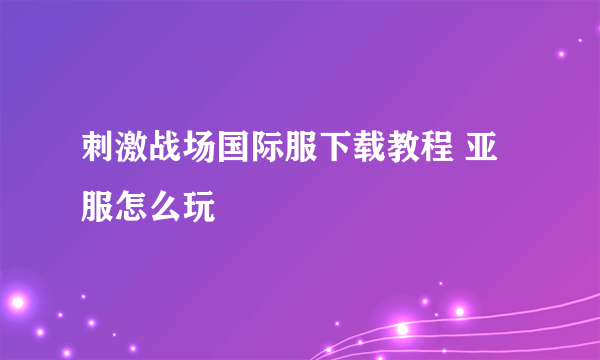 刺激战场国际服下载教程 亚服怎么玩